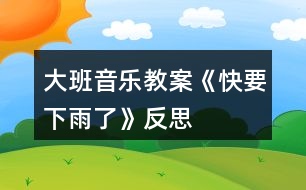 大班音乐教案《快要下雨了》反思